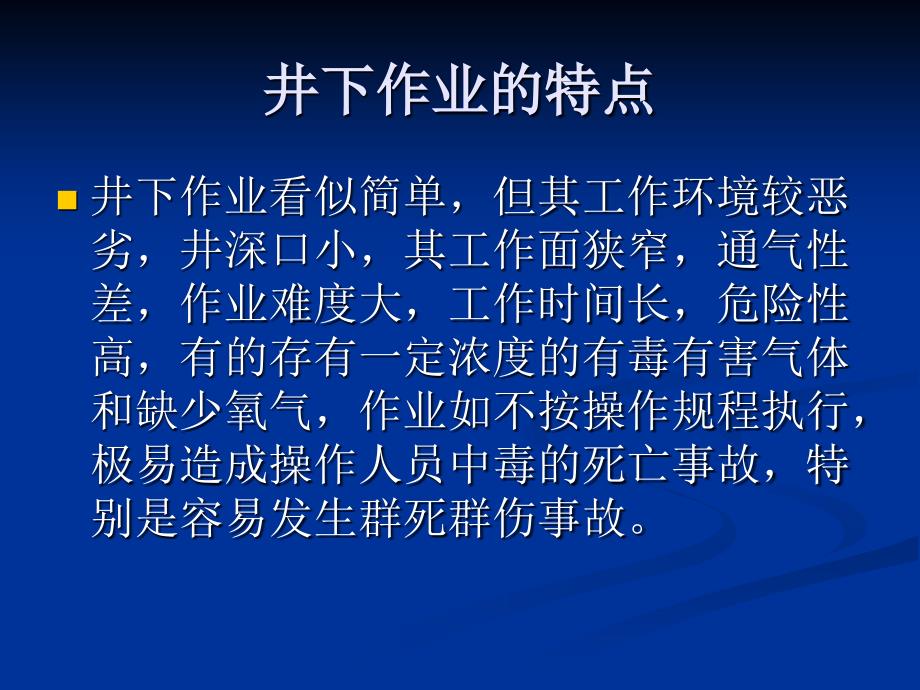 井下作业的特点

井下作业看似简单，但其工作环境较恶劣，井深口小，其工作面狭窄，通气性差，作业难度大，工作时间长，危险性高，有的存有一定浓度的有毒有害气体和缺少氧气，作业如不按操作规程执行，极易造成操作人员中毒的死亡事故，特别是容易发生群死群伤事故。